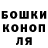 БОШКИ
КОНОП
ЛЯ